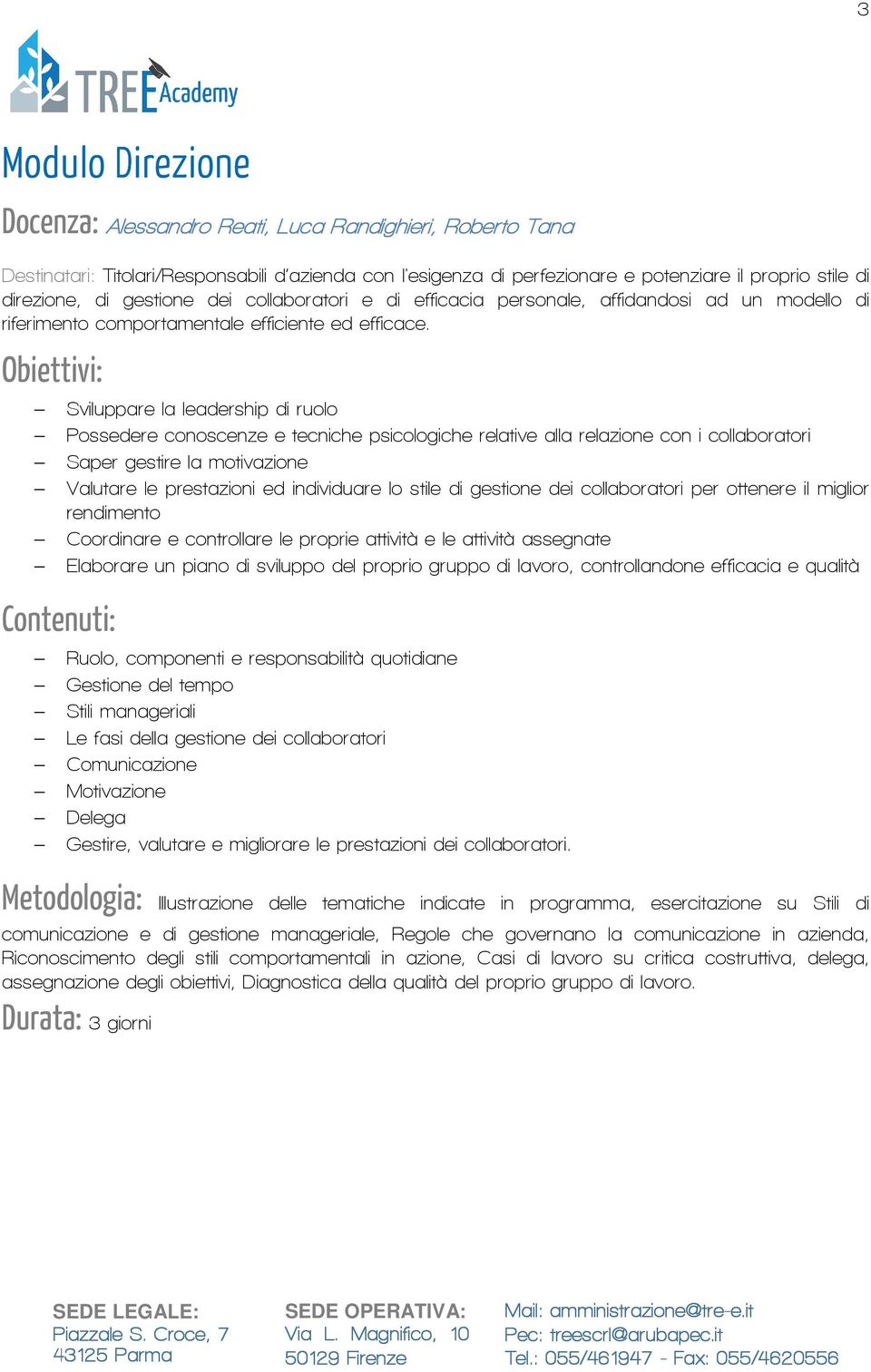 3

TREE Academy

Modulo Direzione

Docenza: Alessandro Reati, Luca Randighieri, Roberto Tana

Destinatari: Titolari/Responsabili d'azienda con l'esigenza di perfezionare e potenziare il proprio stile di direzione, di gestione dei collaboratori e di efficacia personale, affidandosi ad un modello di riferimento comportamentale efficiente ed efficace.

Obiettivi:

– Sviluppare la leadership di ruolo
– Possedere conoscenze e tecniche psicologiche relative alla relazione con i collaboratori
– Saper gestire la motivazione
– Valutare le prestazioni ed individuare lo stile di gestione dei collaboratori per ottenere il miglior rendimento
– Coordinare e controllare le proprie attività e le attività assegnate
– Elaborare un piano di sviluppo del proprio gruppo di lavoro, controllandone efficacia e qualità

Contenuti:

– Ruolo, componenti e responsabilità quotidiane
– Gestione del tempo
– Stili manageriali
– Le fasi della gestione dei collaboratori
– Comunicazione
– Motivazione
– Delega
– Gestire, valutare e migliorare le prestazioni dei collaboratori.

Metodologia: Illustrazione delle tematiche indicate in programma, esercitazione su Stili di comunicazione e di gestione manageriale, Regole che governano la comunicazione in azienda, Riconoscimento degli stili comportamentali in azione, Casi di lavoro su critica costruttiva, delega, assegnazione degli obiettivi, Diagnostica della qualità del proprio gruppo di lavoro.

Durata: 3 giorni

SEDE LEGALE:
Piazzale S. Croce, 7
43125 Parma

SEDE OPERATIVA:
Via L. Magnifico, 10
50129 Firenze

Mail: amministrazione@tre-e.it
Pec: treescrl@arubapec.it
Tel.: 055/461947 - Fax: 055/4620556